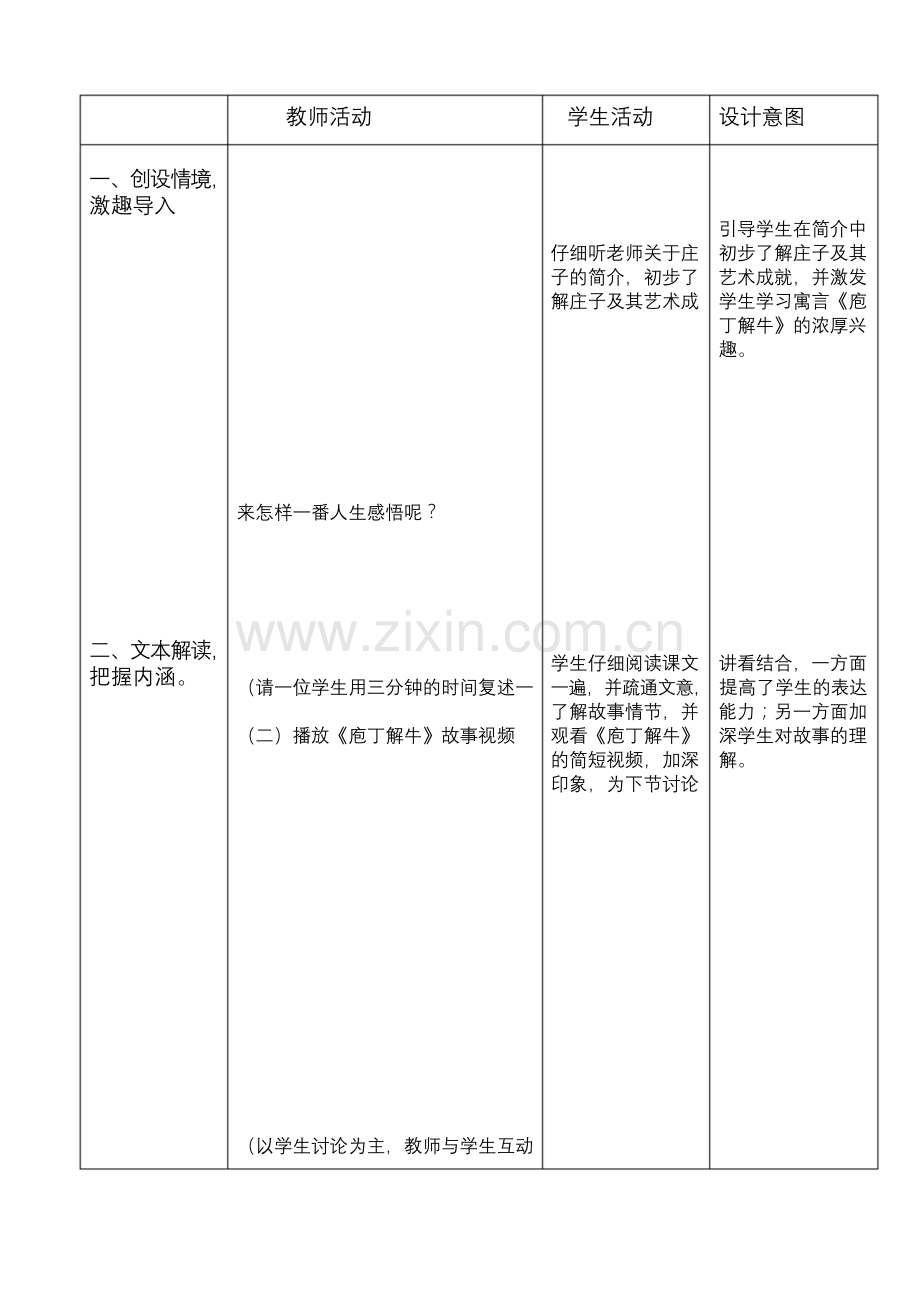 |  | 教师活动 | 学生活动 | 设计意图 |
|---|---|---|---|
| 一、创设情境,激趣导入 | 来怎样一番人生感悟呢？ | 仔细听老师关于庄子的简介，初步了解庄子及其艺术成 | 引导学生在简介中初步了解庄子及其艺术成就，并激发学生学习寓言《庖丁解牛》的浓厚兴趣。 |
| 二、文本解读,把握内涵。 | （请一位学生用三分钟的时间复述一<br>（二）播放《庖丁解牛》故事视频<br>（以学生讨论为主，教师与学生互动 | 学生仔细阅读课文一遍，并疏通文意，了解故事情节，并观看《庖丁解牛》的简短视频，加深印象，为下节讨论 | 讲看结合，一方面提高了学生的表达能力；另一方面加深学生对故事的理解。 |

www.zixin.com.cn